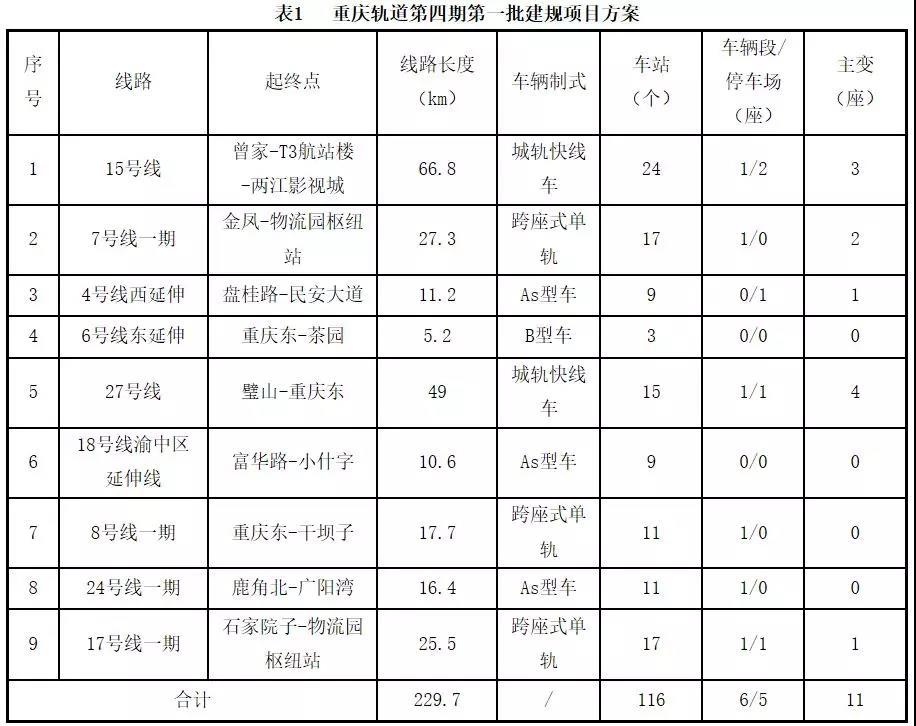 表1　重庆轨道第四期第一批建规项目方案

| 序号 | 线路 | 起终点 | 线路长度（km） | 车辆制式 | 车站（个） | 车辆段/停车场（座） | 主变（座） |
|---|---|---|---|---|---|---|---|
| 1 | 15号线 | 曾家-T3航站楼-两江影视城 | 66.8 | 城轨快线车 | 24 | 1/2 | 3 |
| 2 | 7号线一期 | 金凤-物流园枢纽站 | 27.3 | 跨座式单轨 | 17 | 1/0 | 2 |
| 3 | 4号线西延伸 | 盘桂路-民安大道 | 11.2 | As型车 | 9 | 0/1 | 1 |
| 4 | 6号线东延伸 | 重庆东-茶园 | 5.2 | B型车 | 3 | 0/0 | 0 |
| 5 | 27号线 | 璧山-重庆东 | 49 | 城轨快线车 | 15 | 1/1 | 4 |
| 6 | 18号线渝中区延伸线 | 富华路-小什字 | 10.6 | As型车 | 9 | 0/0 | 0 |
| 7 | 8号线一期 | 重庆东-干坝子 | 17.7 | 跨座式单轨 | 11 | 1/0 | 0 |
| 8 | 24号线一期 | 鹿角北-广阳湾 | 16.4 | As型车 | 11 | 1/0 | 0 |
| 9 | 17号线一期 | 石家院子-物流园枢纽站 | 25.5 | 跨座式单轨 | 17 | 1/1 | 1 |
| 合计 | | | 229.7 | / | 116 | 6/5 | 11 |